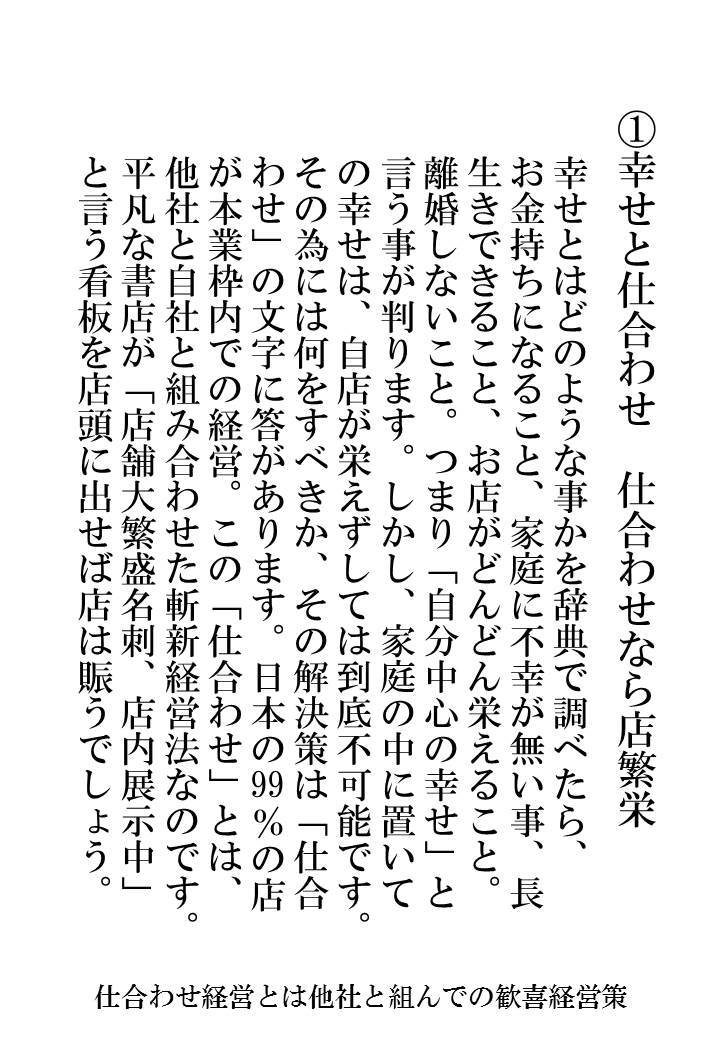 ①幸せと仕合わせ　仕合わせなら店繁栄

幸せとはどのような事かを辞典で調べたら、お金持ちになること、家庭に不幸が無い事、長生きできること、お店がどんどん栄えること。離婚しないこと。つまり「自分中心の幸せ」と言う事が判ります。しかし、家庭の中に置いての幸せは、自店が栄えずしては到底不可能です。その為には何をすべきか、その解決策は「仕合わせ」の文字に答があります。日本の99％の店が本業枠内での経営。この「仕合わせ」とは、他社と自社と組み合わせた斬新経営法なのです。平凡な書店が「店舗大繁盛名刺、店内展示中」と言う看板を店頭に出せば店は賑うでしょう。

仕合わせ経営とは他社と組んでの歓喜経営策